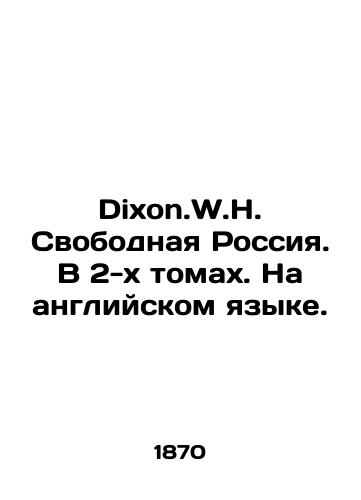 Dixon.W.H. Свободная Россия. В 2-х томах. На английском языке.

1870